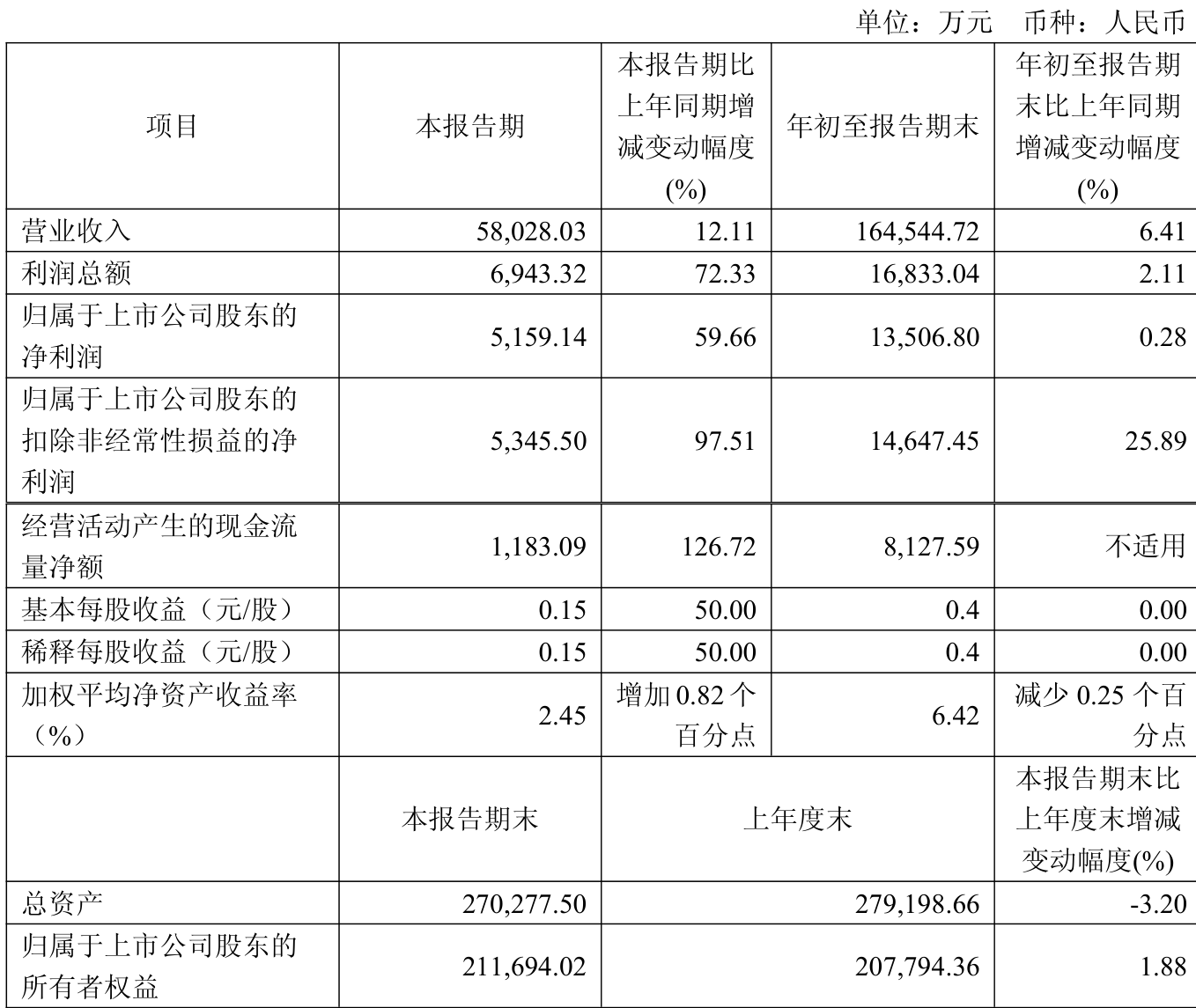 单位：万元 币种：人民币

| 项目 | 本报告期 | 本报告期比上年同期增减变动幅度(%) | 年初至报告期末 | 年初至报告期末比上年同期增减变动幅度(%) |
|---|---|---|---|---|
| 营业收入 | 58,028.03 | 12.11 | 164,544.72 | 6.41 |
| 利润总额 | 6,943.32 | 72.33 | 16,833.04 | 2.11 |
| 归属于上市公司股东的净利润 | 5,159.14 | 59.66 | 13,506.80 | 0.28 |
| 归属于上市公司股东的扣除非经常性损益的净利润 | 5,345.50 | 97.51 | 14,647.45 | 25.89 |
| 经营活动产生的现金流量净额 | 1,183.09 | 126.72 | 8,127.59 | 不适用 |
| 基本每股收益（元/股） | 0.15 | 50.00 | 0.4 | 0.00 |
| 稀释每股收益（元/股） | 0.15 | 50.00 | 0.4 | 0.00 |
| 加权平均净资产收益率（%） | 2.45 | 增加0.82个百分点 | 6.42 | 减少0.25个百分点 |
|  | 本报告期末 | 上年度末 |  | 本报告期末比上年度末增减变动幅度(%) |
| 总资产 | 270,277.50 | 279,198.66 |  | -3.20 |
| 归属于上市公司股东的所有者权益 | 211,694.02 | 207,794.36 |  | 1.88 |